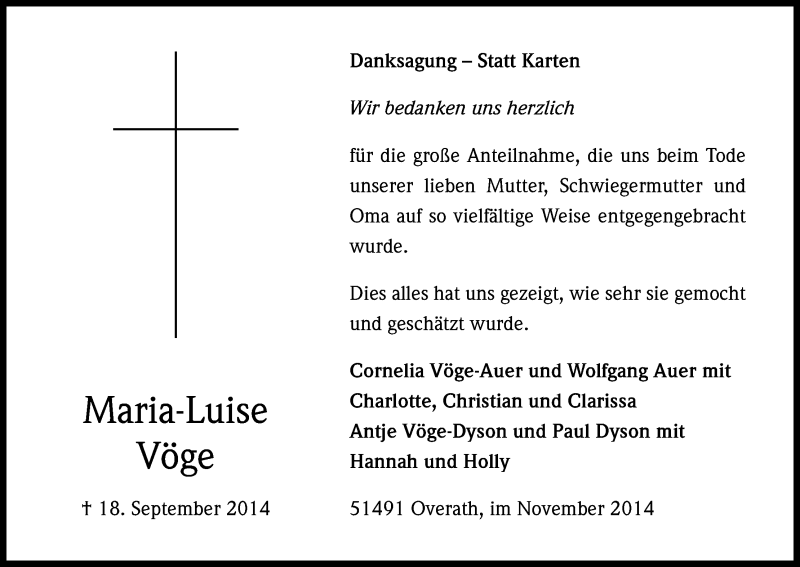 Maria-Luise Vöge

† 18. September 2014

Danksagung – Statt Karten

Wir bedanken uns herzlich

für die große Anteilnahme, die uns beim Tode unserer lieben Mutter, Schwiegermutter und Oma auf so vielfältige Weise entgegengebracht wurde.

Dies alles hat uns gezeigt, wie sehr sie gemocht und geschätzt wurde.

Cornelia Vöge-Auer und Wolfgang Auer mit Charlotte, Christian und Clarissa
Antje Vöge-Dyson und Paul Dyson mit Hannah und Holly

51491 Overath, im November 2014